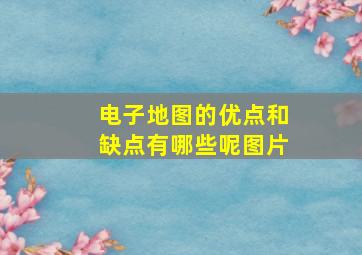 电子地图的优点和缺点有哪些呢图片